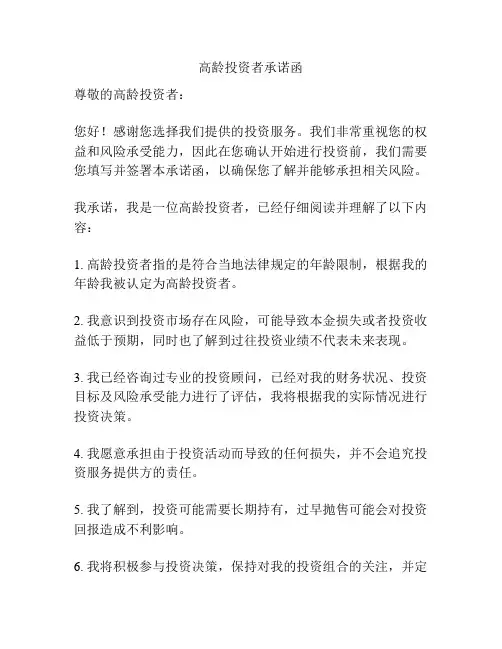 高龄投资者承诺函

尊敬的高龄投资者：

您好！感谢您选择我们提供的投资服务。我们非常重视您的权益和风险承受能力，因此在您确认开始进行投资前，我们需要您填写并签署本承诺函，以确保您了解并能够承担相关风险。

我承诺，我是一位高龄投资者，已经仔细阅读并理解了以下内容：

1. 高龄投资者指的是符合当地法律规定的年龄限制，根据我的年龄我被认定为高龄投资者。

2. 我意识到投资市场存在风险，可能导致本金损失或者投资收益低于预期，同时也了解到过往投资业绩不代表未来表现。

3. 我已经咨询过专业的投资顾问，已经对我的财务状况、投资目标及风险承受能力进行了评估，我将根据我的实际情况进行投资决策。

4. 我愿意承担由于投资活动而导致的任何损失，并不会追究投资服务提供方的责任。

5. 我了解到，投资可能需要长期持有，过早抛售可能会对投资回报造成不利影响。

6. 我将积极参与投资决策，保持对我的投资组合的关注，并定